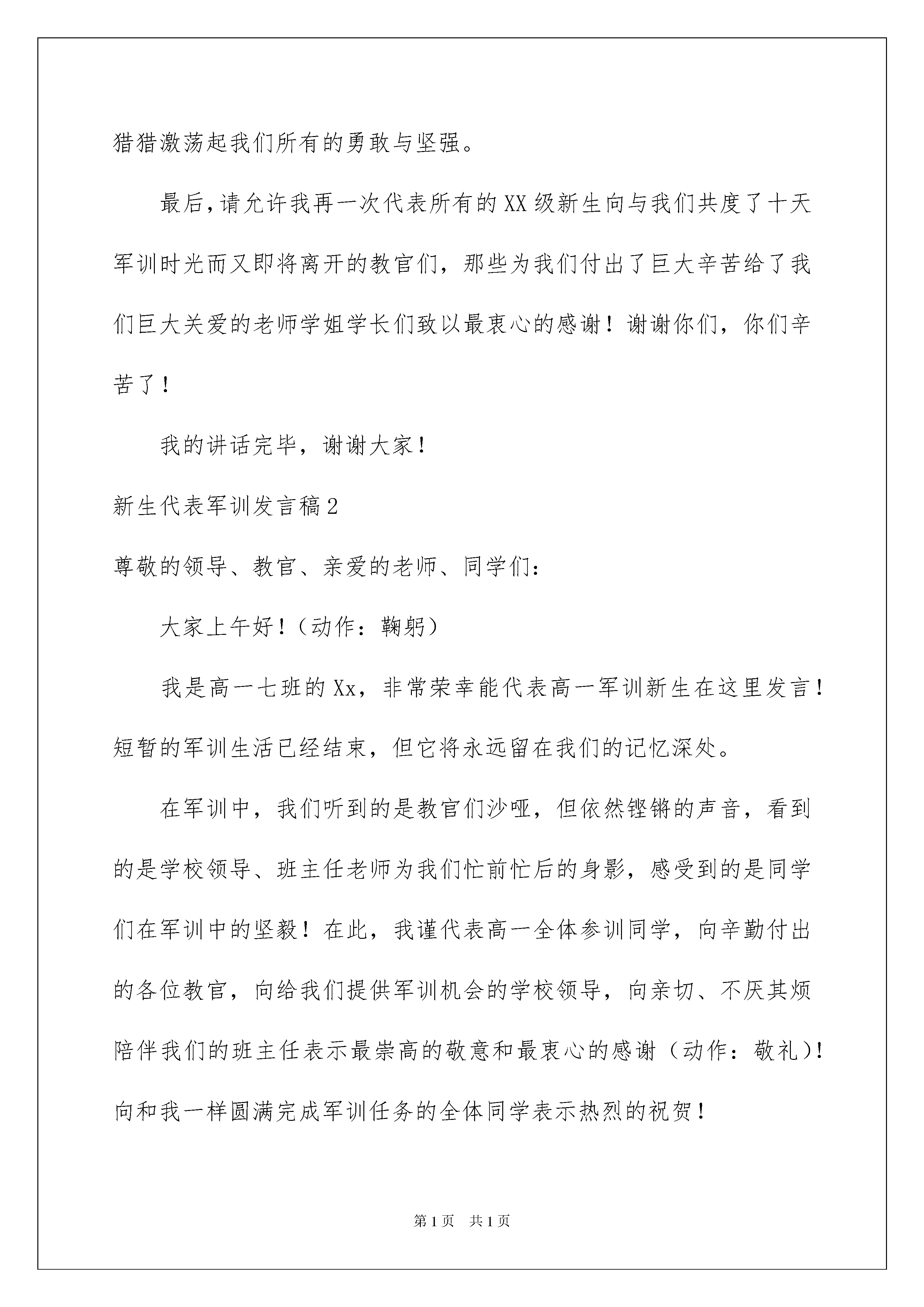 猎猎激荡起我们所有的勇敢与坚强。

最后，请允许我再一次代表所有的XX级新生向与我们共度了十天军训时光而又即将离开的教官们，那些为我们付出了巨大辛苦给了我们巨大关爱的老师学姐学长们致以最衷心的感谢！谢谢你们，你们辛苦了！

我的讲话完毕，谢谢大家！

新生代表军训发言稿2

尊敬的领导、教官、亲爱的老师、同学们：

大家上午好！（动作：鞠躬）

我是高一七班的Xx，非常荣幸能代表高一军训新生在这里发言！短暂的军训生活已经结束，但它将永远留在我们的记忆深处。

在军训中，我们听到的是教官们沙哑，但依然铿锵的声音，看到的是学校领导、班主任老师为我们忙前忙后的身影，感受到的是同学们在军训中的坚毅！在此，我谨代表高一全体参训同学，向辛勤付出的各位教官，向给我们提供军训机会的学校领导，向亲切、不厌其烦陪伴我们的班主任表示最崇高的敬意和最衷心的感谢（动作：敬礼）！向和我一样圆满完成军训任务的全体同学表示热烈的祝贺！

第1页 共1页